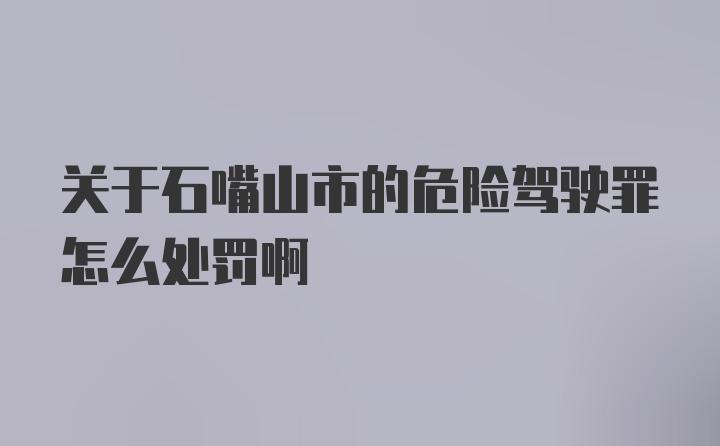 关于石嘴山市的危险驾驶罪怎么处罚啊